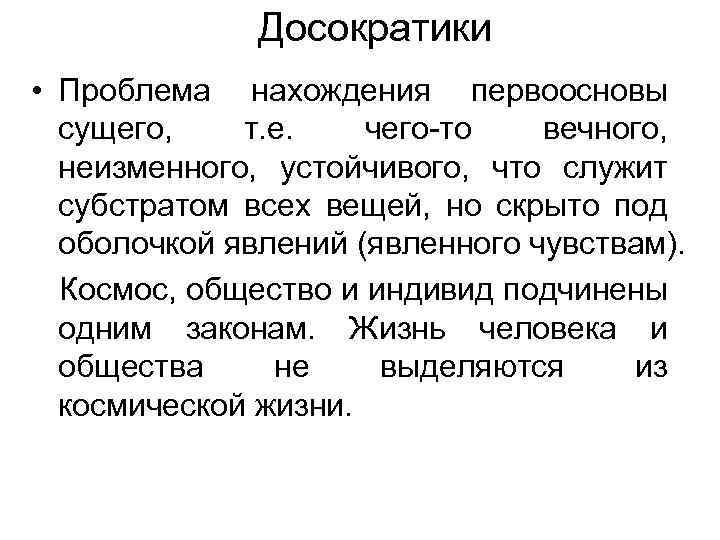 Досократики

• Проблема нахождения первоосновы сущего, т.е. чего-то вечного, неизменного, устойчивого, что служит субстратом всех вещей, но скрыто под оболочкой явлений (явленного чувствам).

Космос, общество и индивид подчинены одним законам. Жизнь человека и общества не выделяются из космической жизни.